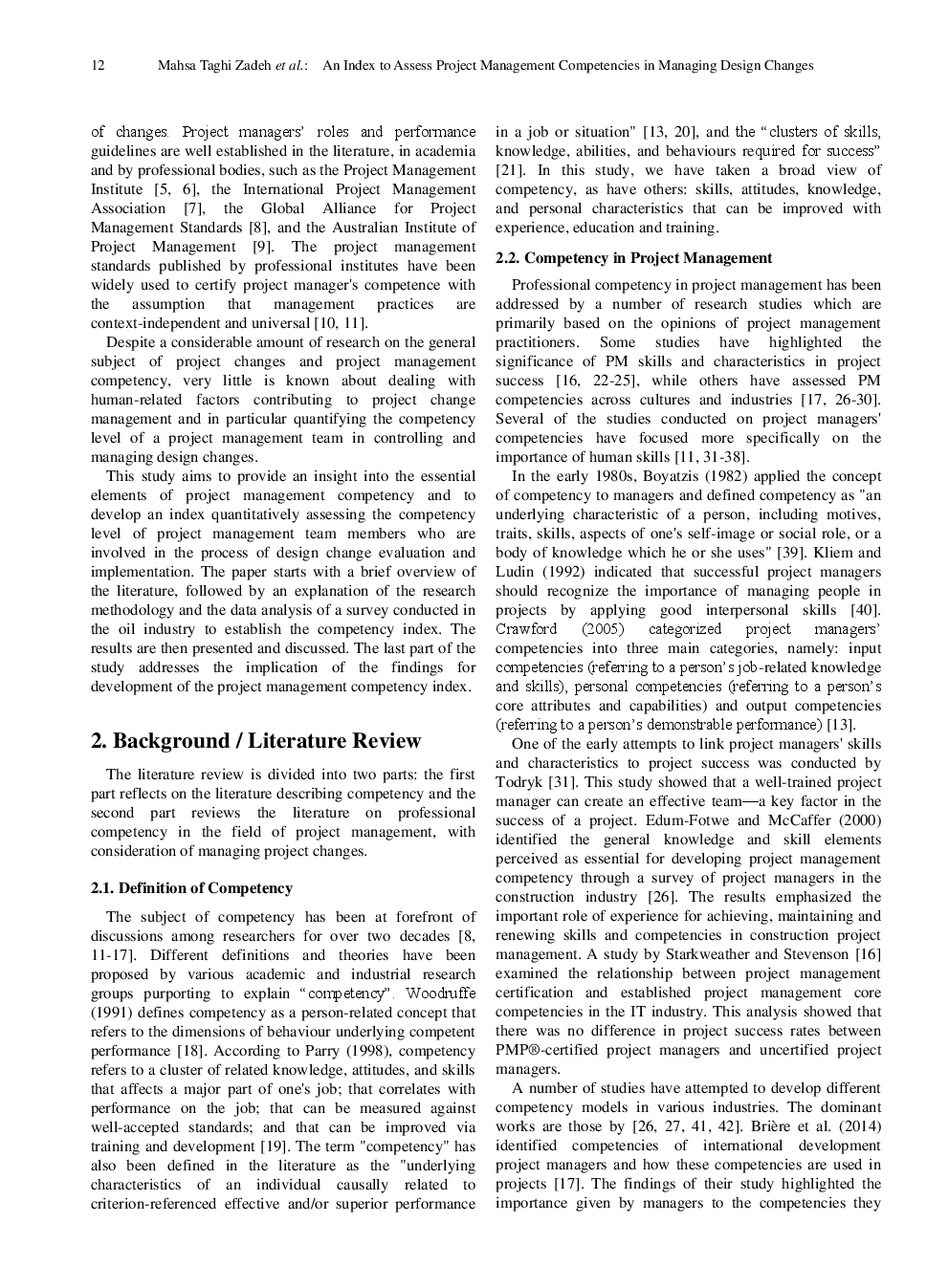 12 Mahsa Taghi Zadeh et al.: An Index to Assess Project Management Competencies in Managing Design Changes

of changes. Project managers' roles and performance guidelines are well established in the literature, in academia and by professional bodies, such as the Project Management Institute [5, 6], the International Project Management Association [7], the Global Alliance for Project Management Standards [8], and the Australian Institute of Project Management [9]. The project management standards published by professional institutes have been widely used to certify project manager's competence with the assumption that management practices are context-independent and universal [10, 11].

Despite a considerable amount of research on the general subject of project changes and project management competency, very little is known about dealing with human-related factors contributing to project change management and in particular quantifying the competency level of a project management team in controlling and managing design changes.

This study aims to provide an insight into the essential elements of project management competency and to develop an index quantitatively assessing the competency level of project management team members who are involved in the process of design change evaluation and implementation. The paper starts with a brief overview of the literature, followed by an explanation of the research methodology and the data analysis of a survey conducted in the oil industry to establish the competency index. The results are then presented and discussed. The last part of the study addresses the implication of the findings for development of the project management competency index.

2. Background / Literature Review

The literature review is divided into two parts: the first part reflects on the literature describing competency and the second part reviews the literature on professional competency in the field of project management, with consideration of managing project changes.

2.1. Definition of Competency

The subject of competency has been at forefront of discussions among researchers for over two decades [8, 11-17]. Different definitions and theories have been proposed by various academic and industrial research groups purporting to explain "competency". Woodruffe (1991) defines competency as a person-related concept that refers to the dimensions of behaviour underlying competent performance [18]. According to Parry (1998), competency refers to a cluster of related knowledge, attitudes, and skills that affects a major part of one's job; that correlates with performance on the job; that can be measured against well-accepted standards; and that can be improved via training and development [19]. The term "competency" has also been defined in the literature as the "underlying characteristics of an individual causally related to criterion-referenced effective and/or superior performance in a job or situation" [13, 20], and the "clusters of skills, knowledge, abilities, and behaviours required for success" [21]. In this study, we have taken a broad view of competency, as have others: skills, attitudes, knowledge, and personal characteristics that can be improved with experience, education and training.

2.2. Competency in Project Management

Professional competency in project management has been addressed by a number of research studies which are primarily based on the opinions of project management practitioners. Some studies have highlighted the significance of PM skills and characteristics in project success [16, 22-25], while others have assessed PM competencies across cultures and industries [17, 26-30]. Several of the studies conducted on project managers' competencies have focused more specifically on the importance of human skills [11, 31-38].

In the early 1980s, Boyatzis (1982) applied the concept of competency to managers and defined competency as "an underlying characteristic of a person, including motives, traits, skills, aspects of one's self-image or social role, or a body of knowledge which he or she uses" [39]. Kliem and Ludin (1992) indicated that successful project managers should recognize the importance of managing people in projects by applying good interpersonal skills [40]. Crawford (2005) categorized project managers' competencies into three main categories, namely: input competencies (referring to a person's job-related knowledge and skills), personal competencies (referring to a person's core attributes and capabilities) and output competencies (referring to a person's demonstrable performance) [13].

One of the early attempts to link project managers' skills and characteristics to project success was conducted by Todryk [31]. This study showed that a well-trained project manager can create an effective team—a key factor in the success of a project. Edum-Fotwe and McCaffer (2000) identified the general knowledge and skill elements perceived as essential for developing project management competency through a survey of project managers in the construction industry [26]. The results emphasized the important role of experience for achieving, maintaining and renewing skills and competencies in construction project management. A study by Starkweather and Stevenson [16] examined the relationship between project management certification and established project management core competencies in the IT industry. This analysis showed that there was no difference in project success rates between PMP®-certified project managers and uncertified project managers.

A number of studies have attempted to develop different competency models in various industries. The dominant works are those by [26, 27, 41, 42]. Brière et al. (2014) identified competencies of international development project managers and how these competencies are used in projects [17]. The findings of their study highlighted the importance given by managers to the competencies they